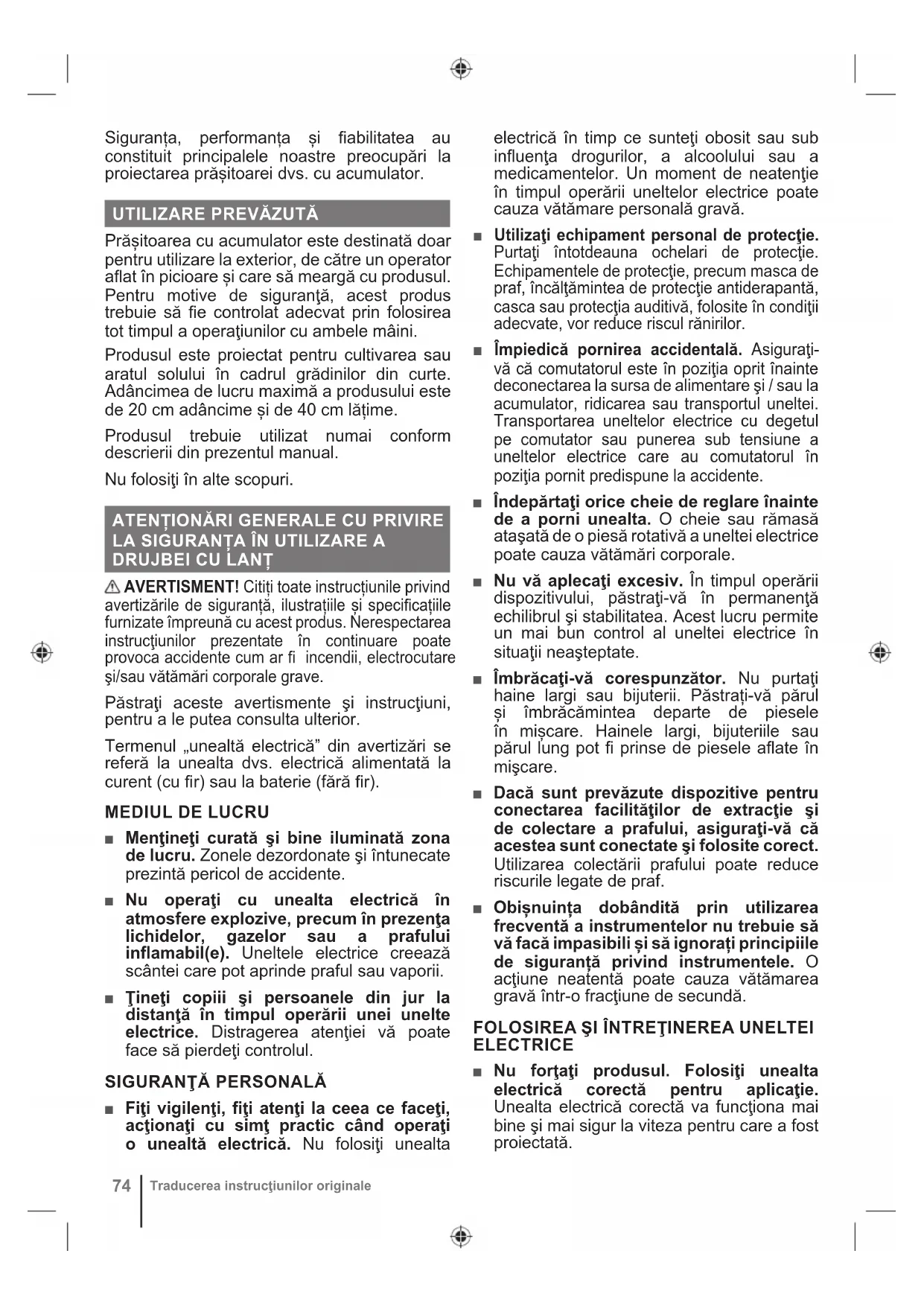 Siguranța, performanța și fiabilitatea au constituit principalele noastre preocupări la proiectarea prășitoarei dvs. cu acumulator.

UTILIZARE PREVĂZUTĂ

Prășitoarea cu acumulator este destinată doar pentru utilizare la exterior, de către un operator aflat în picioare și care să meargă cu produsul. Pentru motive de siguranţă, acest produs trebuie să fie controlat adecvat prin folosirea tot timpul a operaţiunilor cu ambele mâini.

Produsul este proiectat pentru cultivarea sau aratul solului în cadrul grădinilor din curte. Adâncimea de lucru maximă a produsului este de 20 cm adâncime și de 40 cm lățime.

Produsul trebuie utilizat numai conform descrierii din prezentul manual.

Nu folosiţi în alte scopuri.

ATENȚIONĂRI GENERALE CU PRIVIRE LA SIGURANȚA ÎN UTILIZARE A DRUJBEI CU LANȚ

⚠ AVERTISMENT! Citiți toate instrucțiunile privind avertizările de siguranță, ilustrațiile și specificațiile furnizate împreună cu acest produs. Nerespectarea instrucţiunilor prezentate în continuare poate provoca accidente cum ar fi incendii, electrocutare şi/sau vătămări corporale grave.

Păstraţi aceste avertismente şi instrucţiuni, pentru a le putea consulta ulterior.

Termenul „unealtă electrică” din avertizări se referă la unealta dvs. electrică alimentată la curent (cu fir) sau la baterie (fără fir).

MEDIUL DE LUCRU

■ Menţineţi curată şi bine iluminată zona de lucru. Zonele dezordonate şi întunecate prezintă pericol de accidente.

■ Nu operaţi cu unealta electrică în atmosfere explozive, precum în prezenţa lichidelor, gazelor sau a prafului inflamabil(e). Uneltele electrice creează scântei care pot aprinde praful sau vaporii.

■ Ţineţi copiii şi persoanele din jur la distanţă în timpul operării unei unelte electrice. Distragerea atenţiei vă poate face să pierdeţi controlul.

SIGURANŢĂ PERSONALĂ

■ Fiţi vigilenţi, fiţi atenţi la ceea ce faceţi, acţionaţi cu simţ practic când operaţi o unealtă electrică. Nu folosiţi unealta electrică în timp ce sunteţi obosit sau sub influenţa drogurilor, a alcoolului sau a medicamentelor. Un moment de neatenţie în timpul operării uneltelor electrice poate cauza vătămare personală gravă.

■ Utilizaţi echipament personal de protecţie. Purtaţi întotdeauna ochelari de protecţie. Echipamentele de protecţie, precum masca de praf, încălţămintea de protecţie antiderapantă, casca sau protecţia auditivă, folosite în condiţii adecvate, vor reduce riscul rănirilor.

■ Împiedică pornirea accidentală. Asiguraţi-vă că comutatorul este în poziţia oprit înainte deconectarea la sursa de alimentare şi / sau la acumulator, ridicarea sau transportul uneltei. Transportarea uneltelor electrice cu degetul pe comutator sau punerea sub tensiune a uneltelor electrice care au comutatorul în poziţia pornit predispune la accidente.

■ Îndepărtaţi orice cheie de reglare înainte de a porni unealta. O cheie sau rămasă ataşată de o piesă rotativă a uneltei electrice poate cauza vătămări corporale.

■ Nu vă aplecaţi excesiv. În timpul operării dispozitivului, păstraţi-vă în permanenţă echilibrul şi stabilitatea. Acest lucru permite un mai bun control al uneltei electrice în situaţii neaşteptate.

■ Îmbrăcaţi-vă corespunzător. Nu purtaţi haine largi sau bijuterii. Păstrați-vă părul și îmbrăcămintea departe de piesele în mișcare. Hainele largi, bijuteriile sau părul lung pot fi prinse de piesele aflate în mişcare.

■ Dacă sunt prevăzute dispozitive pentru conectarea facilităţilor de extracţie şi de colectare a prafului, asiguraţi-vă că acestea sunt conectate şi folosite corect. Utilizarea colectării prafului poate reduce riscurile legate de praf.

■ Obișnuința dobândită prin utilizarea frecventă a instrumentelor nu trebuie să vă facă impasibili și să ignorați principiile de siguranță privind instrumentele. O acţiune neatentă poate cauza vătămarea gravă într-o fracţiune de secundă.

FOLOSIREA ŞI ÎNTREŢINEREA UNELTEI ELECTRICE

■ Nu forţaţi produsul. Folosiţi unealta electrică corectă pentru aplicaţie. Unealta electrică corectă va funcţiona mai bine şi mai sigur la viteza pentru care a fost proiectată.

74 Traducerea instrucţiunilor originale